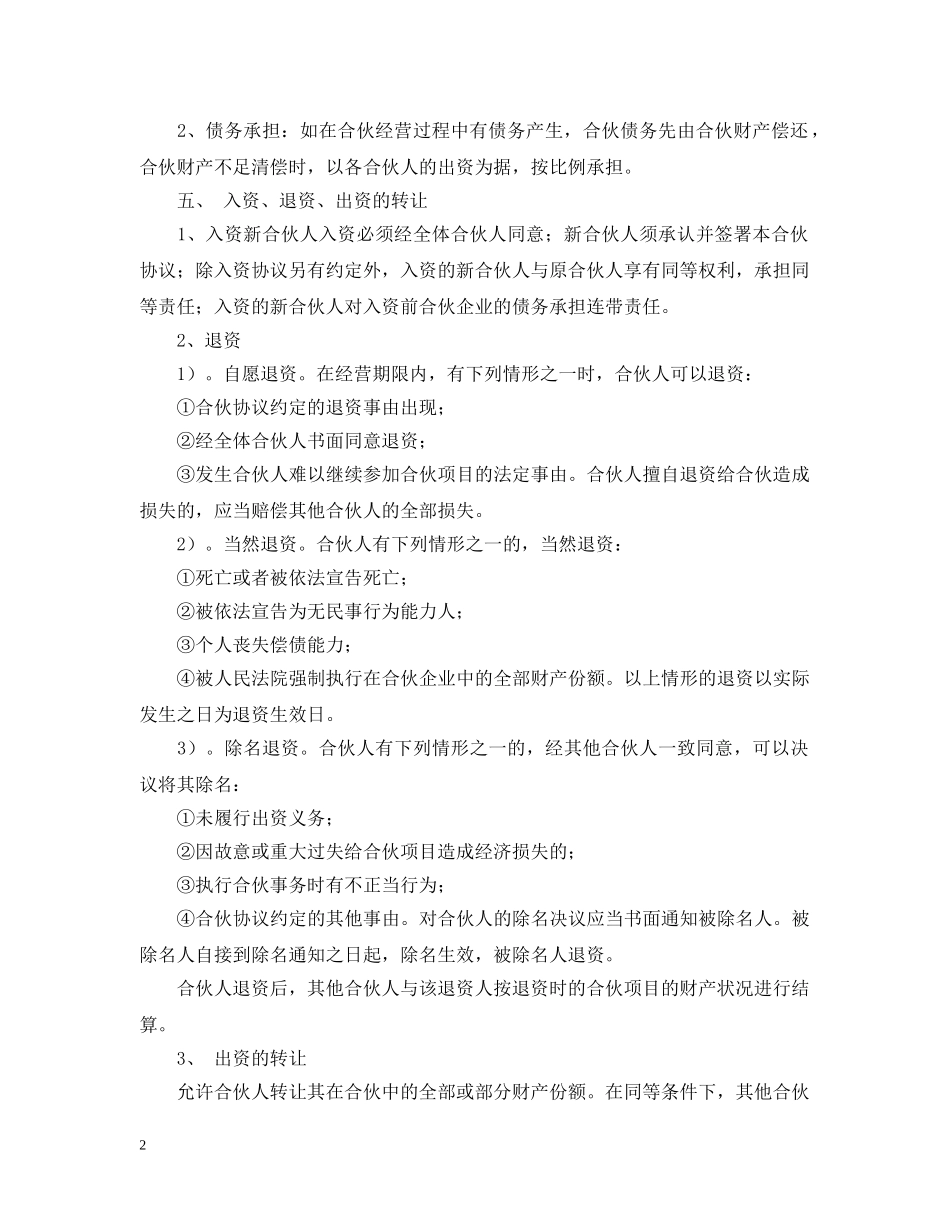 2、债务承担：如在合伙经营过程中有债务产生，合伙债务先由合伙财产偿还，合伙财产不足清偿时，以各合伙人的出资为据，按比例承担。

五、 入资、退资、出资的转让

1、入资新合伙人入资必须经全体合伙人同意；新合伙人须承认并签署本合伙协议；除入资协议另有约定外，入资的新合伙人与原合伙人享有同等权利，承担同等责任；入资的新合伙人对入资前合伙企业的债务承担连带责任。

2、退资

1）。自愿退资。在经营期限内，有下列情形之一时，合伙人可以退资：

①合伙协议约定的退资事由出现；

②经全体合伙人书面同意退资；

③发生合伙人难以继续参加合伙项目的法定事由。合伙人擅自退资给合伙造成损失的，应当赔偿其他合伙人的全部损失。

2）。当然退资。合伙人有下列情形之一的，当然退资：

①死亡或者被依法宣告死亡；

②被依法宣告为无民事行为能力人；

③个人丧失偿债能力；

④被人民法院强制执行在合伙企业中的全部财产份额。以上情形的退资以实际发生之日为退资生效日。

3）。除名退资。合伙人有下列情形之一的，经其他合伙人一致同意，可以决议将其除名：

①未履行出资义务；

②因故意或重大过失给合伙项目造成经济损失的；

③执行合伙事务时有不正当行为；

④合伙协议约定的其他事由。对合伙人的除名决议应当书面通知被除名人。被除名人自接到除名通知之日起，除名生效，被除名人退资。

合伙人退资后，其他合伙人与该退资人按退资时的合伙项目的财产状况进行结算。

3、 出资的转让

允许合伙人转让其在合伙中的全部或部分财产份额。在同等条件下，其他合伙

2